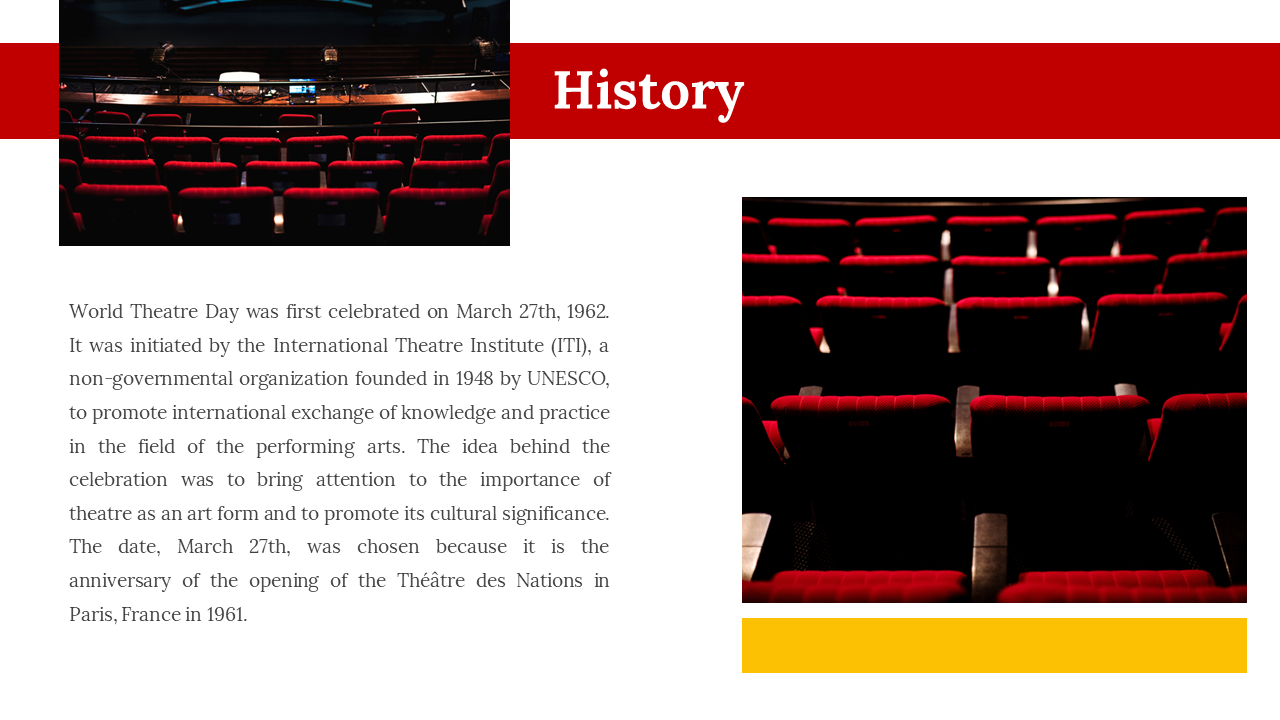 History

World Theatre Day was first celebrated on March 27th, 1962. It was initiated by the International Theatre Institute (ITI), a non-governmental organization founded in 1948 by UNESCO, to promote international exchange of knowledge and practice in the field of the performing arts. The idea behind the celebration was to bring attention to the importance of theatre as an art form and to promote its cultural significance. The date, March 27th, was chosen because it is the anniversary of the opening of the Théâtre des Nations in Paris, France in 1961.